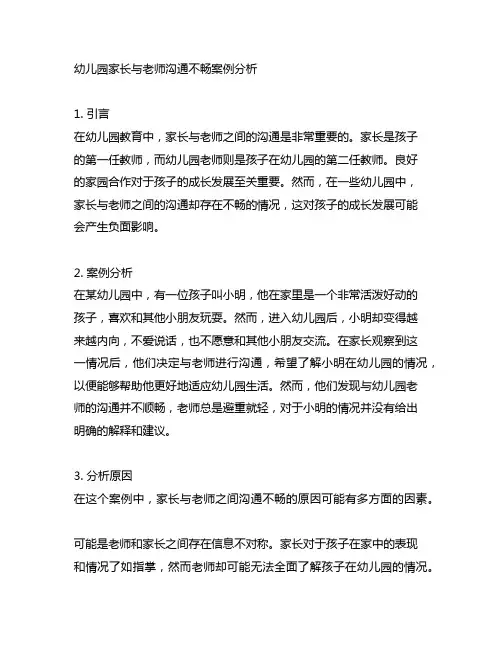 幼儿园家长与老师沟通不畅案例分析

1. 引言
在幼儿园教育中，家长与老师之间的沟通是非常重要的。家长是孩子的第一任教师，而幼儿园老师则是孩子在幼儿园的第二任教师。良好的家园合作对于孩子的成长发展至关重要。然而，在一些幼儿园中，家长与老师之间的沟通却存在不畅的情况，这对孩子的成长发展可能会产生负面影响。

2. 案例分析
在某幼儿园中，有一位孩子叫小明，他在家里是一个非常活泼好动的孩子，喜欢和其他小朋友玩耍。然而，进入幼儿园后，小明却变得越来越内向，不爱说话，也不愿意和其他小朋友交流。在家长观察到这一情况后，他们决定与老师进行沟通，希望了解小明在幼儿园的情况，以便能够帮助他更好地适应幼儿园生活。然而，他们发现与幼儿园老师的沟通并不顺畅，老师总是避重就轻，对于小明的情况并没有给出明确的解释和建议。

3. 分析原因
在这个案例中，家长与老师之间沟通不畅的原因可能有多方面的因素。

可能是老师和家长之间存在信息不对称。家长对于孩子在家中的表现和情况了如指掌，然而老师却可能无法全面了解孩子在幼儿园的情况。